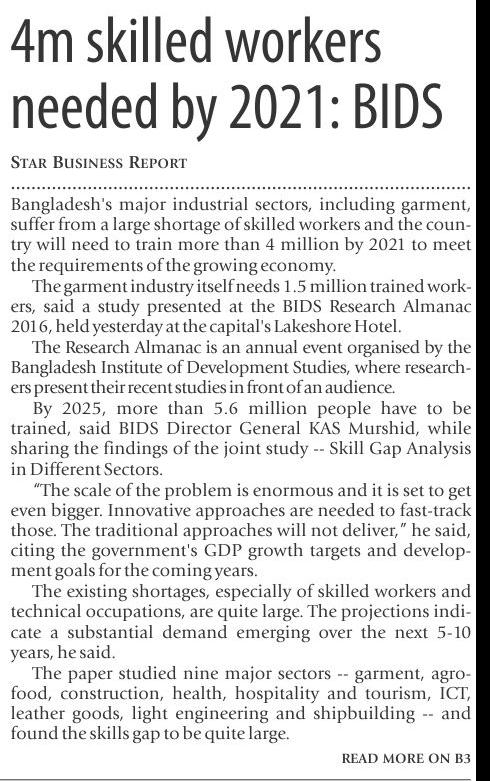 4m skilled workers needed by 2021: BIDS

STAR BUSINESS REPORT

Bangladesh's major industrial sectors, including garment, suffer from a large shortage of skilled workers and the country will need to train more than 4 million by 2021 to meet the requirements of the growing economy.

The garment industry itself needs 1.5 million trained workers, said a study presented at the BIDS Research Almanac 2016, held yesterday at the capital's Lakeshore Hotel.

The Research Almanac is an annual event organised by the Bangladesh Institute of Development Studies, where researchers present their recent studies in front of an audience.

By 2025, more than 5.6 million people have to be trained, said BIDS Director General KAS Murshid, while sharing the findings of the joint study -- Skill Gap Analysis in Different Sectors.

"The scale of the problem is enormous and it is set to get even bigger. Innovative approaches are needed to fast-track those. The traditional approaches will not deliver," he said, citing the government's GDP growth targets and development goals for the coming years.

The existing shortages, especially of skilled workers and technical occupations, are quite large. The projections indicate a substantial demand emerging over the next 5-10 years, he said.

The paper studied nine major sectors -- garment, agro-food, construction, health, hospitality and tourism, ICT, leather goods, light engineering and shipbuilding -- and found the skills gap to be quite large.

READ MORE ON B3